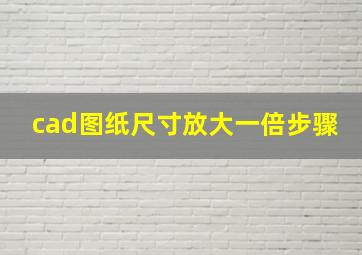 cad图纸尺寸放大一倍步骤